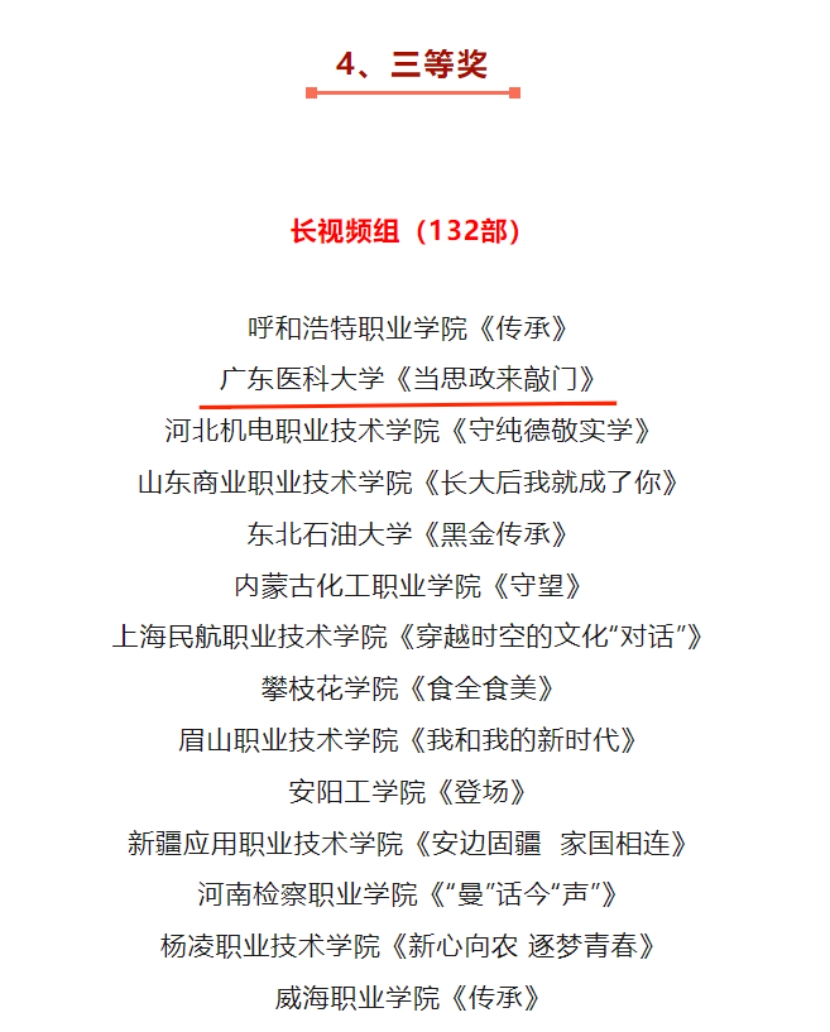 4、三等奖

长视频组（132部）

呼和浩特职业学院《传承》

广东医科大学《当思政来敲门》

河北机电职业技术学院《守纯德敬实学》

山东商业职业技术学院《长大后我就成了你》

东北石油大学《黑金传承》

内蒙古化工职业学院《守望》

上海民航职业技术学院《穿越时空的文化“对话”》

攀枝花学院《食全食美》

眉山职业技术学院《我和我的新时代》

安阳工学院《登场》

新疆应用职业技术学院《安边固疆 家国相连》

河南检察职业学院《“曼”话今“声”》

杨凌职业技术学院《新心向农 逐梦青春》

威海职业学院《传承》